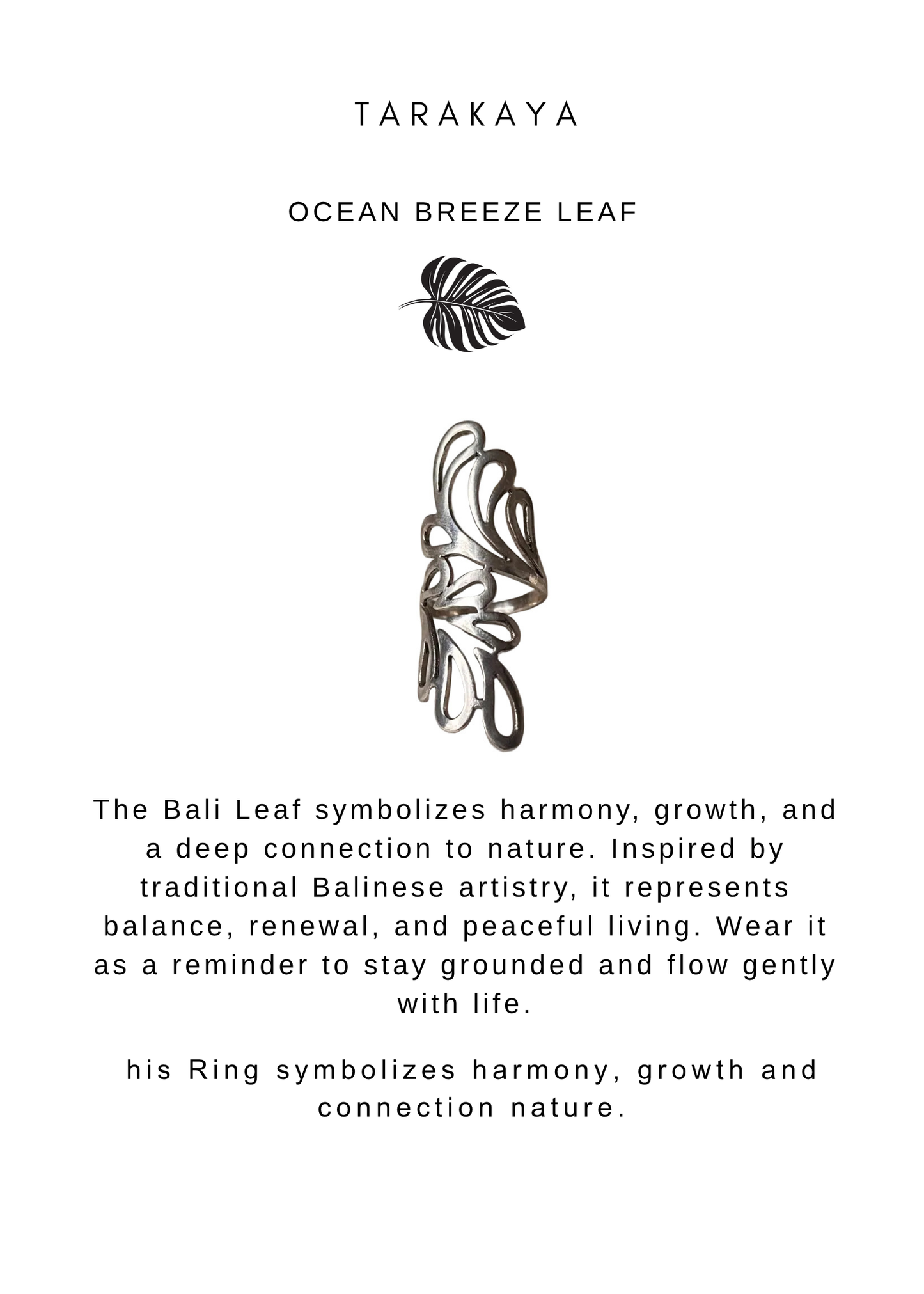 TARAKAYA

OCEAN BREEZE LEAF

The Bali Leaf symbolizes harmony, growth, and a deep connection to nature. Inspired by traditional Balinese artistry, it represents balance, renewal, and peaceful living. Wear it as a reminder to stay grounded and flow gently with life.

his Ring symbolizes harmony, growth and connection nature.